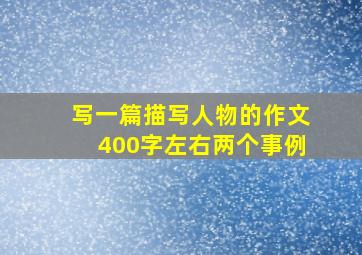 写一篇描写人物的作文
400字左右两个事例